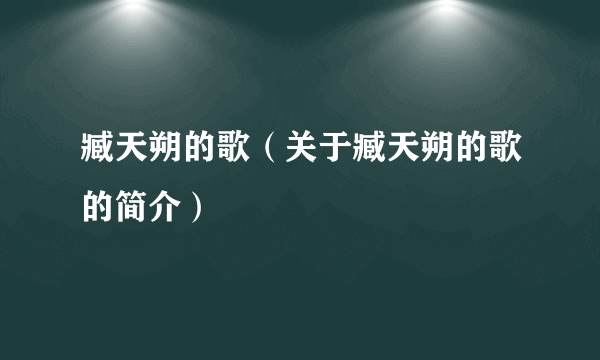 臧天朔的歌（关于臧天朔的歌的简介）